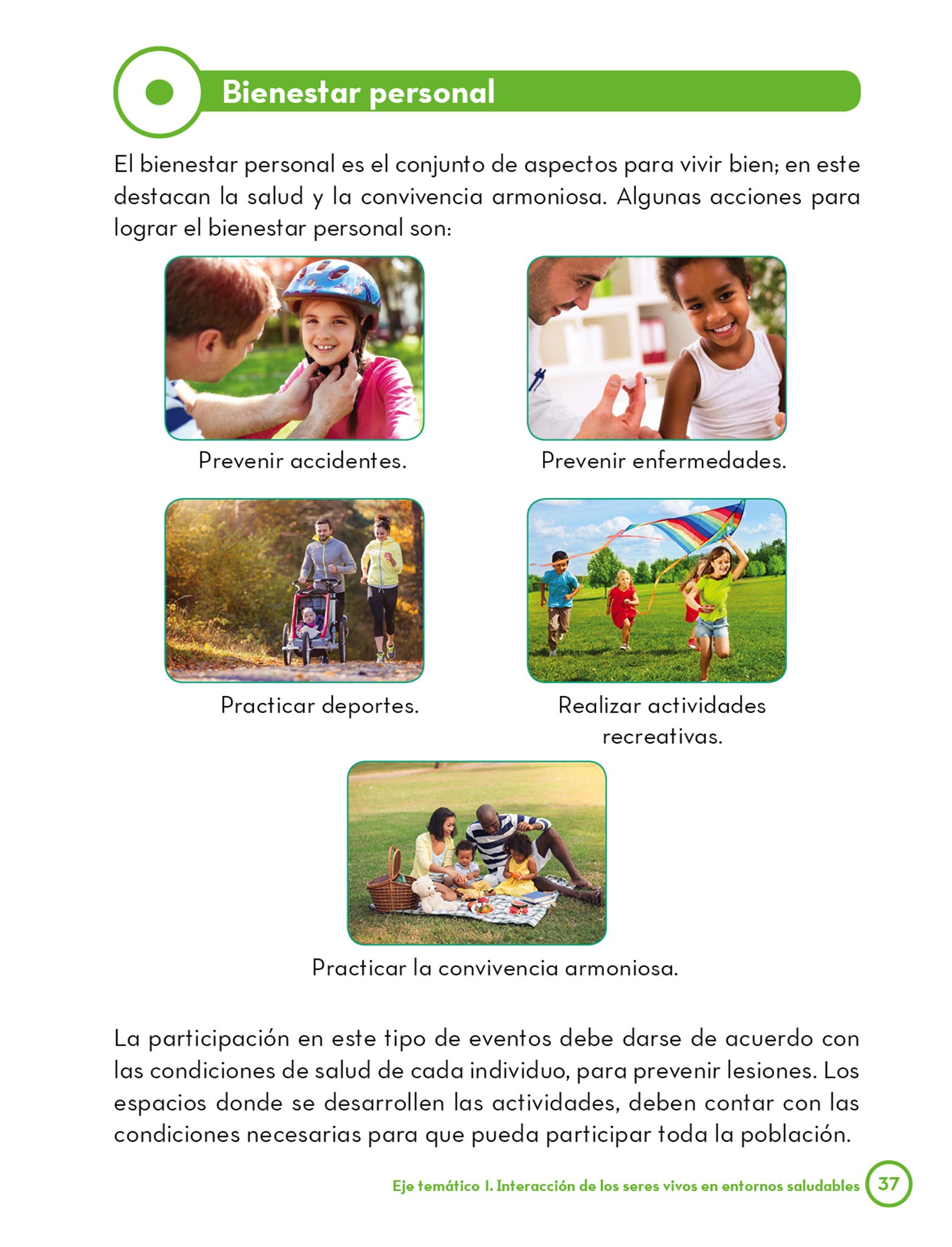 Bienestar personal

El bienestar personal es el conjunto de aspectos para vivir bien; en este destacan la salud y la convivencia armoniosa. Algunas acciones para lograr el bienestar personal son:

Prevenir accidentes.

Prevenir enfermedades.

Practicar deportes.

Realizar actividades recreativas.

Practicar la convivencia armoniosa.

La participación en este tipo de eventos debe darse de acuerdo con las condiciones de salud de cada individuo, para prevenir lesiones. Los espacios donde se desarrollen las actividades, deben contar con las condiciones necesarias para que pueda participar toda la población.

Eje temático I. Interacción de los seres vivos en entornos saludables 37